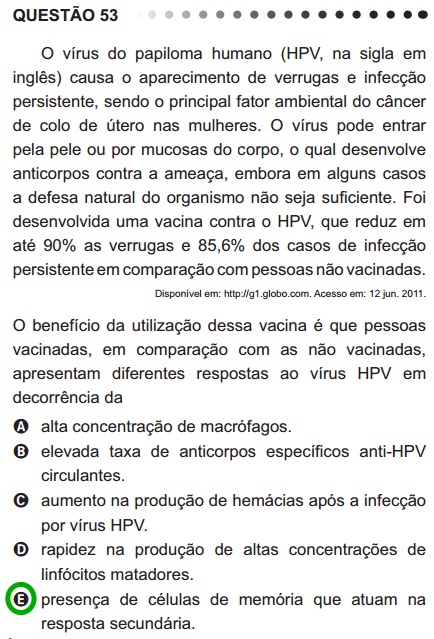 QUESTÃO 53

O vírus do papiloma humano (HPV, na sigla em inglês) causa o aparecimento de verrugas e infecção persistente, sendo o principal fator ambiental do câncer de colo de útero nas mulheres. O vírus pode entrar pela pele ou por mucosas do corpo, o qual desenvolve anticorpos contra a ameaça, embora em alguns casos a defesa natural do organismo não seja suficiente. Foi desenvolvida uma vacina contra o HPV, que reduz em até 90% as verrugas e 85,6% dos casos de infecção persistente em comparação com pessoas não vacinadas.

Disponível em: http://g1.globo.com. Acesso em: 12 jun. 2011.

O benefício da utilização dessa vacina é que pessoas vacinadas, em comparação com as não vacinadas, apresentam diferentes respostas ao vírus HPV em decorrência da

A alta concentração de macrófagos.
B elevada taxa de anticorpos específicos anti-HPV circulantes.
C aumento na produção de hemácias após a infecção por vírus HPV.
D rapidez na produção de altas concentrações de linfócitos matadores.
E presença de células de memória que atuam na resposta secundária.